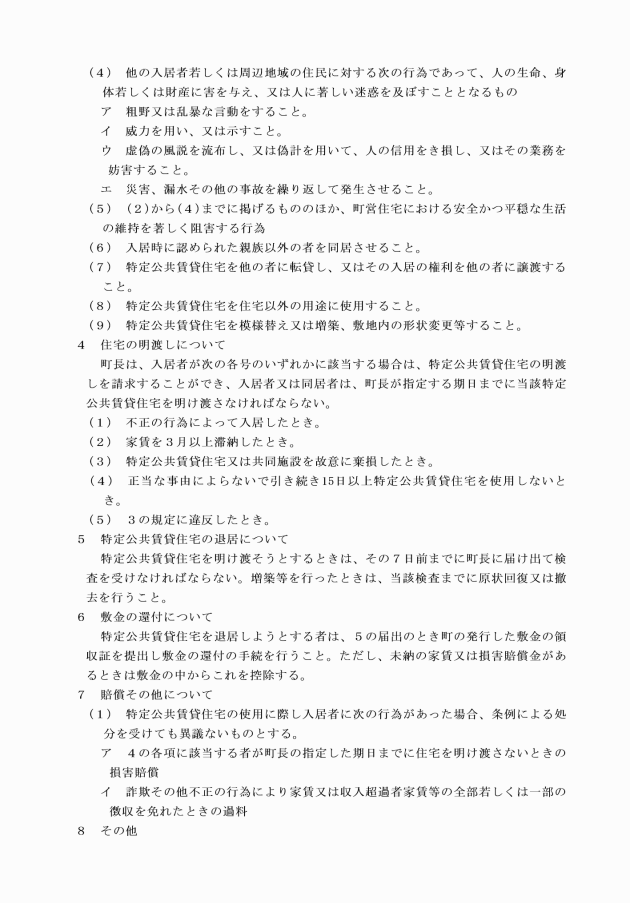 （4）　他の入居者若しくは周辺地域の住民に対する次の行為であって、人の生命、身体若しくは財産に害を与え、又は人に著しい迷惑を及ぼすこととなるもの

ア　粗野又は乱暴な言動をすること。

イ　威力を用い、又は示すこと。

ウ　虚偽の風説を流布し、又は偽計を用いて、人の信用をき損し、又はその業務を妨害すること。

エ　災害、漏水その他の事故を繰り返して発生させること。

（5）　（2）から（4）までに掲げるもののほか、町営住宅における安全かつ平穏な生活の維持を著しく阻害する行為

（6）　入居時に認められた親族以外の者を同居させること。

（7）　特定公共賃貸住宅を他の者に転貸し、又はその入居の権利を他の者に譲渡すること。

（8）　特定公共賃貸住宅を住宅以外の用途に使用すること。

（9）　特定公共賃貸住宅を模様替え又は増築、敷地内の形状変更等すること。

4　住宅の明渡しについて

町長は、入居者が次の各号のいずれかに該当する場合は、特定公共賃貸住宅の明渡しを請求することができ、入居者又は同居者は、町長が指定する期日までに当該特定公共賃貸住宅を明け渡さなければならない。

（1）　不正の行為によって入居したとき。

（2）　家賃を3月以上滞納したとき。

（3）　特定公共賃貸住宅又は共同施設を故意に棄損したとき。

（4）　正当な事由によらないで引き続き15日以上特定公共賃貸住宅を使用しないとき。

（5）　3の規定に違反したとき。

5　特定公共賃貸住宅の退居について

特定公共賃貸住宅を明け渡そうとするときは、その7日前までに町長に届け出て検査を受けなければならない。増築等を行ったときは、当該検査までに原状回復又は撤去を行うこと。

6　敷金の還付について

特定公共賃貸住宅を退居しようとする者は、5の届出のとき町の発行した敷金の領収証を提出し敷金の還付の手続を行うこと。ただし、未納の家賃又は損害賠償金があるときは敷金の中からこれを控除する。

7　賠償その他について

（1）　特定公共賃貸住宅の使用に際し入居者に次の行為があった場合、条例による処分を受けても異議ないものとする。

ア　4の各項に該当する者が町長の指定した期日までに住宅を明け渡さないときの損害賠償

イ　詐欺その他不正の行為により家賃又は収入超過者家賃等の全部若しくは一部の徴収を免れたときの過料

8　その他